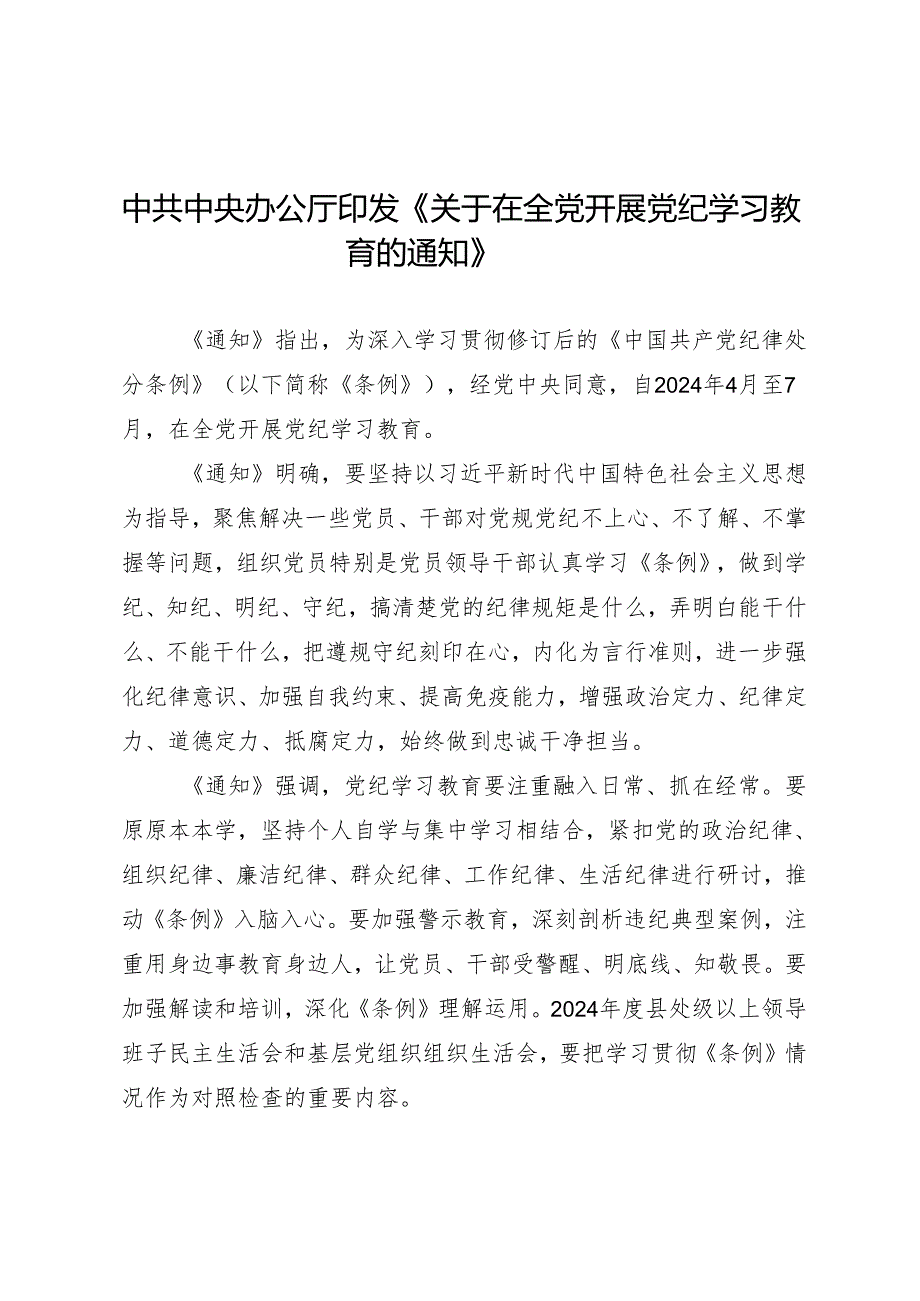 中共中央办公厅印发《关于在全党开展党纪学习教育的通知》

《通知》指出，为深入学习贯彻修订后的《中国共产党纪律处分条例》（以下简称《条例》），经党中央同意，自2024年4月至7月，在全党开展党纪学习教育。

《通知》明确，要坚持以习近平新时代中国特色社会主义思想为指导，聚焦解决一些党员、干部对党规党纪不上心、不了解、不掌握等问题，组织党员特别是党员领导干部认真学习《条例》，做到学纪、知纪、明纪、守纪，搞清楚党的纪律规矩是什么，弄明白能干什么、不能干什么，把遵规守纪刻印在心，内化为言行准则，进一步强化纪律意识、加强自我约束、提高免疫能力，增强政治定力、纪律定力、道德定力、抵腐定力，始终做到忠诚干净担当。

《通知》强调，党纪学习教育要注重融入日常、抓在经常。要原原本本学，坚持个人自学与集中学习相结合，紧扣党的政治纪律、组织纪律、廉洁纪律、群众纪律、工作纪律、生活纪律进行研讨，推动《条例》入脑入心。要加强警示教育，深刻剖析违纪典型案例，注重用身边事教育身边人，让党员、干部受警醒、明底线、知敬畏。要加强解读和培训，深化《条例》理解运用。2024年度县处级以上领导班子民主生活会和基层党组织组织生活会，要把学习贯彻《条例》情况作为对照检查的重要内容。